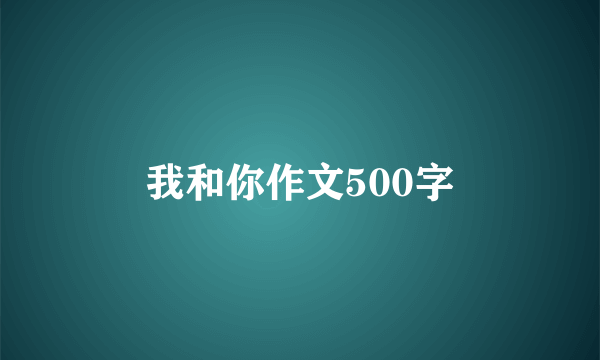 我和你作文500字